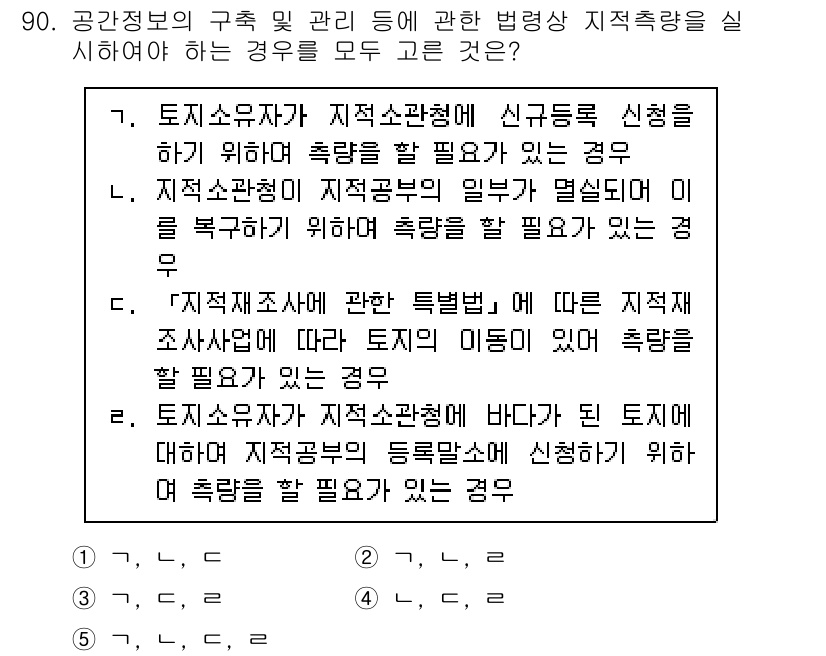 90. 공간정보의 구축 및 관리 등에 관한 법령상 지적측량을 실시하여야 하는 경우를 모두 고른 것은?

ㄱ. 토지소유자가 지적소관청에 신규등록 신청을 하기 위하여 측량을 할 필요가 있는 경우
ㄴ. 지적소관청이 지적공부의 일부가 멸실되어 이를 복구하기 위하여 측량을 할 필요가 있는 경우
ㄷ. 「지적재조사에 관한 특별법」에 따른 지적재조사사업에 따라 토지의 이동이 있어 측량을 할 필요가 있는 경우
ㄹ. 토지소유자가 지적소관청에 바다가 된 토지에 대하여 지적공부의 등록말소에 신청하기 위하여 측량을 할 필요가 있는 경우

① ㄱ, ㄴ, ㄷ
② ㄱ, ㄴ, ㄹ
③ ㄱ, ㄷ, ㄹ
④ ㄴ, ㄷ, ㄹ
⑤ ㄱ, ㄴ, ㄷ, ㄹ